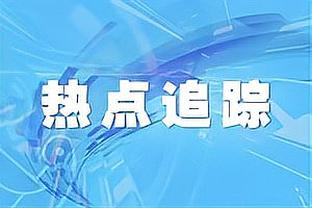 热点追踪